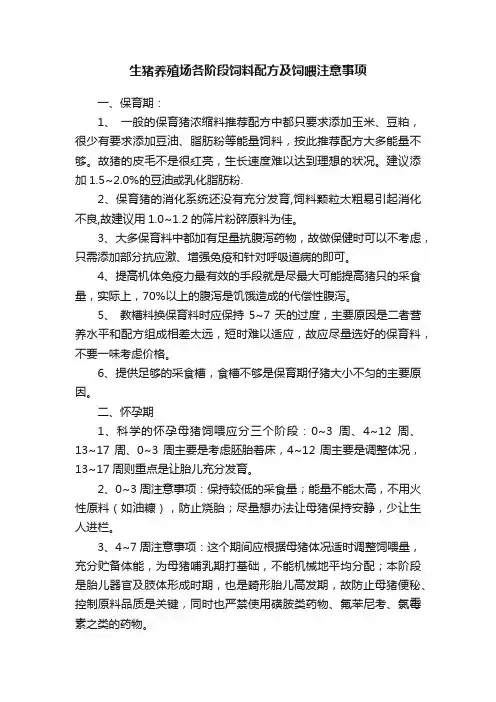 生猪养殖场各阶段饲料配方及饲喂注意事项

一、保育期：

1、 一般的保育猪浓缩料推荐配方中都只要求添加玉米、豆粕，很少有要求添加豆油、脂肪粉等能量饲料，按此推荐配方大多能量不够。故猪的皮毛不是很红亮，生长速度难以达到理想的状况。建议添加 1.5~2.0%的豆油或乳化脂肪粉.

2、保育猪的消化系统还没有充分发育,饲料颗粒太粗易引起消化不良,故建议用 1.0~1.2 的筛片粉碎原料为佳。

3、大多保育料中都加有足量抗腹泻药物，故做保健时可以不考虑，只需添加部分抗应激、增强免疫和针对呼吸道病的即可。

4、提高机体免疫力最有效的手段就是尽最大可能提高猪只的采食量，实际上，70%以上的腹泻是饥饿造成的代偿性腹泻。

5、 教槽料换保育料时应保持 5~7 天的过度，主要原因是二者营养水平和配方组成相差太远，短时难以适应，故应尽量选好的保育料，不要一味考虑价格。

6、提供足够的采食槽，食槽不够是保育期仔猪大小不匀的主要原因。

二、怀孕期

1、科学的怀孕母猪饲喂应分三个阶段：0~3 周、4~12 周、13~17 周、0~3 周主要是考虑胚胎着床，4~12 周主要是调整体况，13~17 周则重点是让胎儿充分发育。

2、0~3 周注意事项：保持较低的采食量；能量不能太高，不用火性原料（如油糠），防止烧胎；尽量想办法让母猪保持安静，少让生人进栏。

3、4~7 周注意事项：这个期间应根据母猪体况适时调整饲喂量，充分贮备体能，为母猪哺乳期打基础，不能机械地平均分配；本阶段是胎儿器官及肢体形成时期，也是畸形胎儿高发期，故防止母猪便秘、控制原料品质是关键，同时也严禁使用磺胺类药物、氟苯尼考、氯霉素之类的药物。